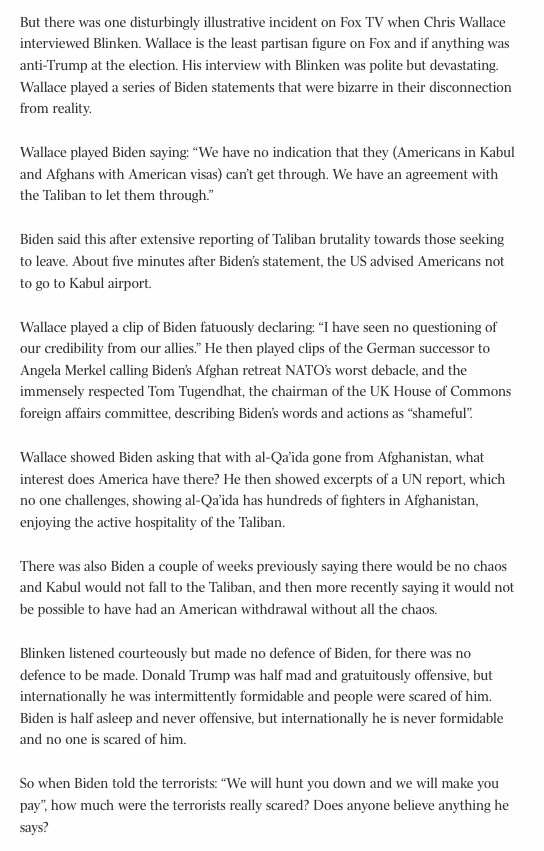 But there was one disturbingly illustrative incident on Fox TV when Chris Wallace interviewed Blinken. Wallace is the least partisan figure on Fox and if anything was anti-Trump at the election. His interview with Blinken was polite but devastating. Wallace played a series of Biden statements that were bizarre in their disconnection from reality.

Wallace played Biden saying: “We have no indication that they (Americans in Kabul and Afghans with American visas) can’t get through. We have an agreement with the Taliban to let them through.”

Biden said this after extensive reporting of Taliban brutality towards those seeking to leave. About five minutes after Biden’s statement, the US advised Americans not to go to Kabul airport.

Wallace played a clip of Biden fatuously declaring: “I have seen no questioning of our credibility from our allies.” He then played clips of the German successor to Angela Merkel calling Biden’s Afghan retreat NATO’s worst debacle, and the immensely respected Tom Tugendhat, the chairman of the UK House of Commons foreign affairs committee, describing Biden’s words and actions as “shameful”.

Wallace showed Biden asking that with al-Qa’ida gone from Afghanistan, what interest does America have there? He then showed excerpts of a UN report, which no one challenges, showing al-Qa’ida has hundreds of fighters in Afghanistan, enjoying the active hospitality of the Taliban.

There was also Biden a couple of weeks previously saying there would be no chaos and Kabul would not fall to the Taliban, and then more recently saying it would not be possible to have had an American withdrawal without all the chaos.

Blinken listened courteously but made no defence of Biden, for there was no defence to be made. Donald Trump was half mad and gratuitously offensive, but internationally he was intermittently formidable and people were scared of him. Biden is half asleep and never offensive, but internationally he is never formidable and no one is scared of him.

So when Biden told the terrorists: “We will hunt you down and we will make you pay”, how much were the terrorists really scared? Does anyone believe anything he says?